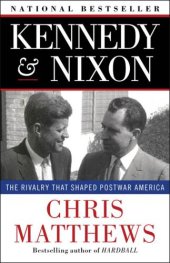 NATIONAL BESTSELLER

KENNEDY & NIXON

THE RIVALRY THAT SHAPED POSTWAR AMERICA

CHRIS MATTHEWS

Bestselling author of HARDBALL